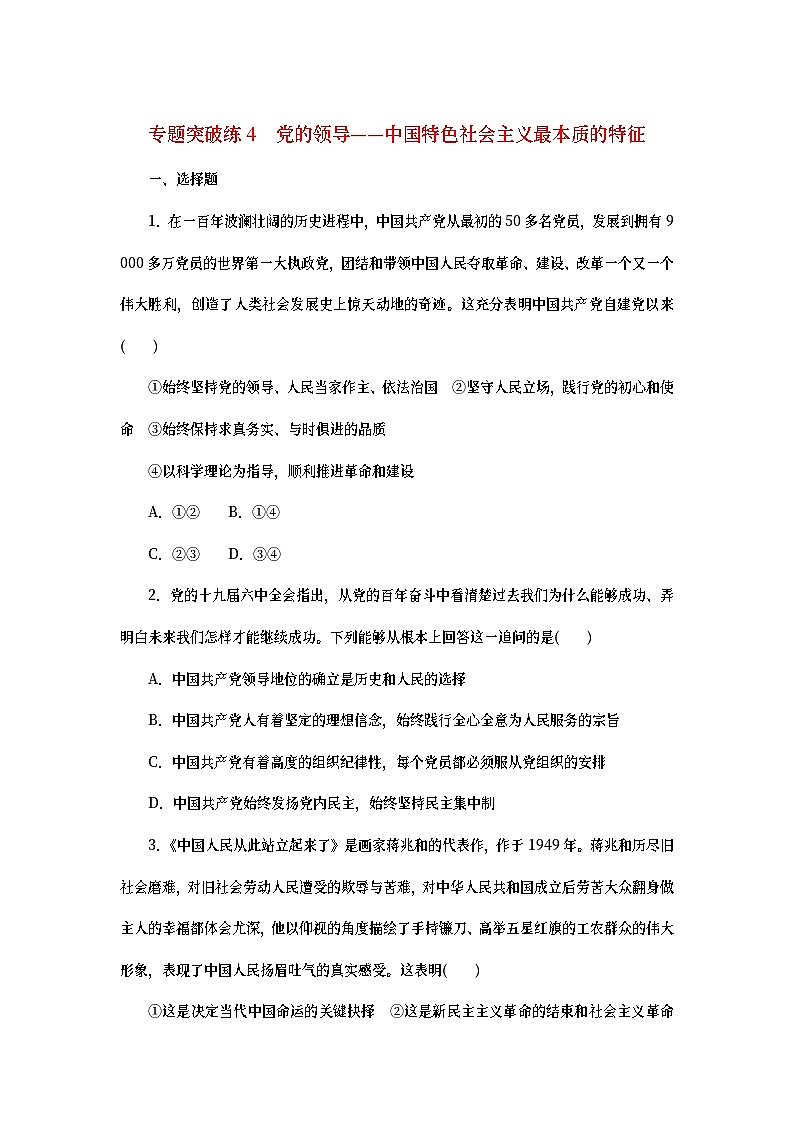 专题突破练 4　党的领导——中国特色社会主义最本质的特征

一、选择题

1. 在一百年波澜壮阔的历史进程中，中国共产党从最初的 50 多名党员，发展到拥有 9 000 多万党员的世界第一大执政党，团结和带领中国人民夺取革命、建设、改革一个又一个伟大胜利，创造了人类社会发展史上惊天动地的奇迹。这充分表明中国共产党自建党以来(　　)

①始终坚持党的领导、人民当家作主、依法治国　②坚守人民立场，践行党的初心和使命　③始终保持求真务实、与时俱进的品质

④以科学理论为指导，顺利推进革命和建设

A. ①②　B. ①④

C. ②③　D. ③④

2. 党的十九届六中全会指出，从党的百年奋斗中看清楚过去我们为什么能够成功、弄明白未来我们怎样才能继续成功。下列能够从根本上回答这一追问的是(　　)

A. 中国共产党领导地位的确立是历史和人民的选择

B. 中国共产党人有着坚定的理想信念，始终践行全心全意为人民服务的宗旨

C. 中国共产党有着高度的组织纪律性，每个党员都必须服从党组织的安排

D. 中国共产党始终发扬党内民主，始终坚持民主集中制

3.《中国人民从此站立起来了》是画家蒋兆和的代表作，作于 1949 年。蒋兆和历尽旧社会磨难，对旧社会劳动人民遭受的欺辱与苦难，对中华人民共和国成立后劳苦大众翻身做主人的幸福都体会尤深，他以仰视的角度描绘了手持镰刀、高举五星红旗的工农群众的伟大形象，表现了中国人民扬眉吐气的真实感受。这表明(　　)

①这是决定当代中国命运的关键抉择　②这是新民主主义革命的结束和社会主义革命